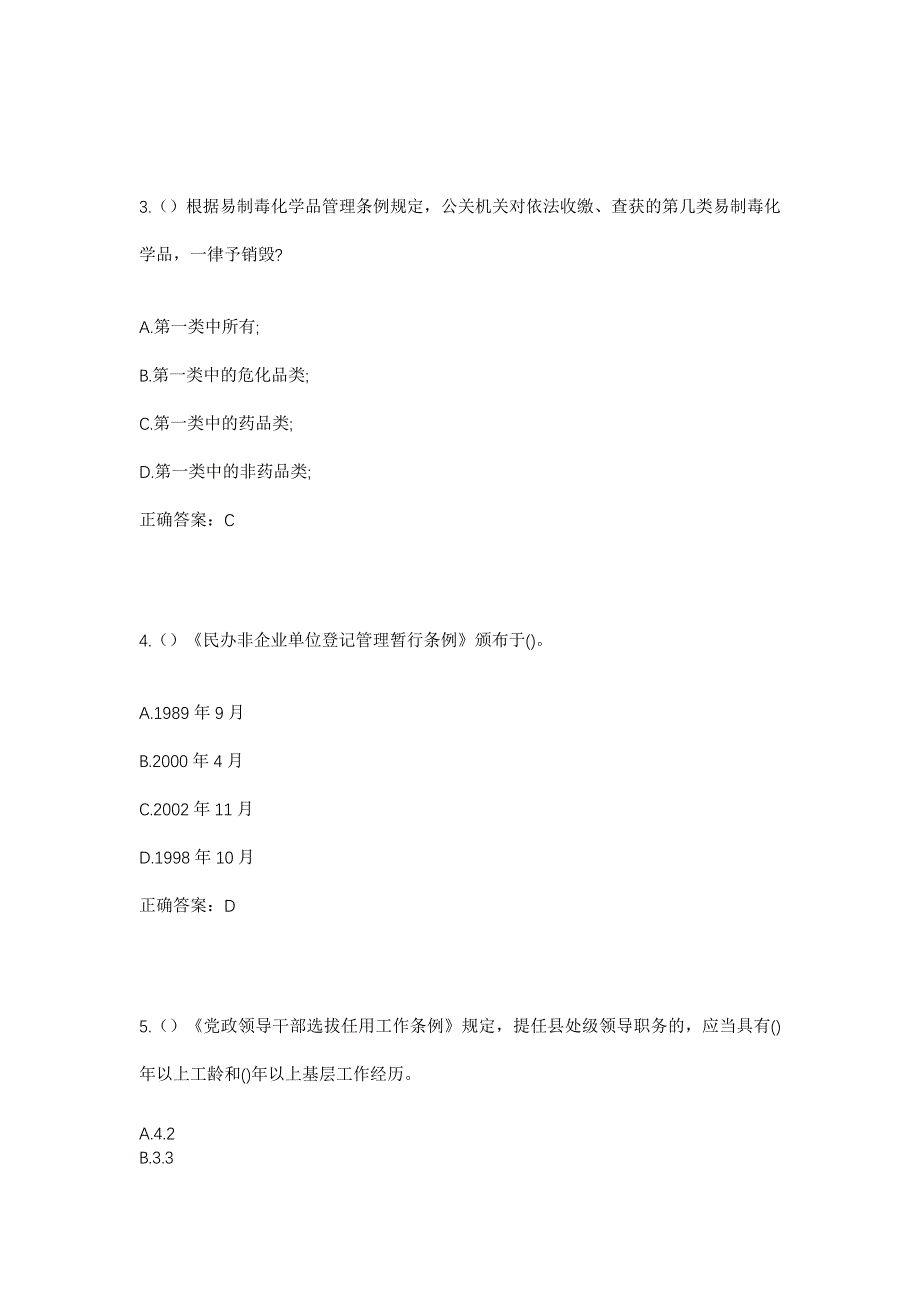 3.（）根据易制毒化学品管理条例规定，公关机关对依法收缴、查获的第几类易制毒化学品，一律予销毁?

A.第一类中所有;

B.第一类中的危化品类;

C.第一类中的药品类;

D.第一类中的非药品类;

正确答案：C

4.（）《民办非企业单位登记管理暂行条例》颁布于()。

A.1989 年 9 月

B.2000 年 4 月

C.2002 年 11 月

D.1998 年 10 月

正确答案：D

5.（）《党政领导干部选拔任用工作条例》规定，提任县处级领导职务的，应当具有()年以上工龄和()年以上基层工作经历。

A.4.2
B.3.3